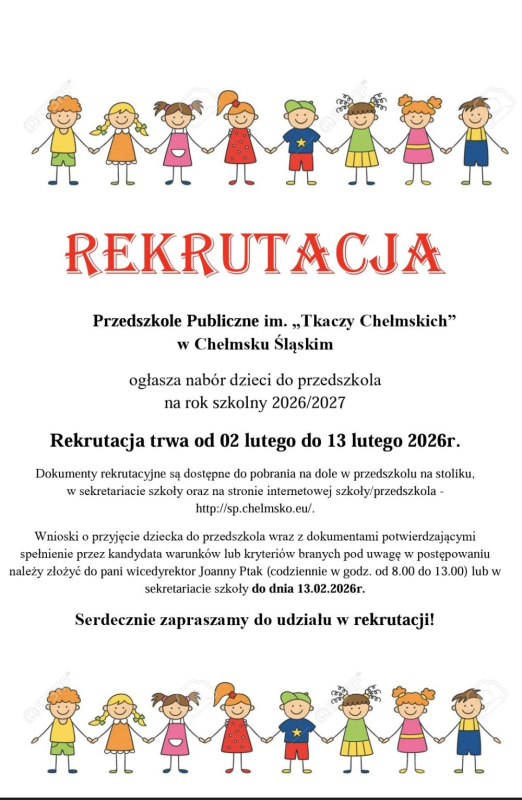 REKRUTACJA

Przedszkole Publiczne im. „Tkaczy Chełmskich” w Chełmsku Śląskim

ogłasza nabór dzieci do przedszkola na rok szkolny 2026/2027

Rekrutacja trwa od 02 lutego do 13 lutego 2026r.

Dokumenty rekrutacyjne są dostępne do pobrania na dole w przedszkolu na stoliku, w sekretariacie szkoły oraz na stronie internetowej szkoły/przedszkola - http://sp.chelmsko.eu/.

Wnioski o przyjęcie dziecka do przedszkola wraz z dokumentami potwierdzającymi spełnienie przez kandydata warunków lub kryteriów branych pod uwagę w postępowaniu należy złożyć do pani wicedyrektor Joanny Ptak (codziennie w godz. od 8.00 do 13.00) lub w sekretariacie szkoły do dnia 13.02.2026r.

Serdecznie zapraszamy do udziału w rekrutacji!